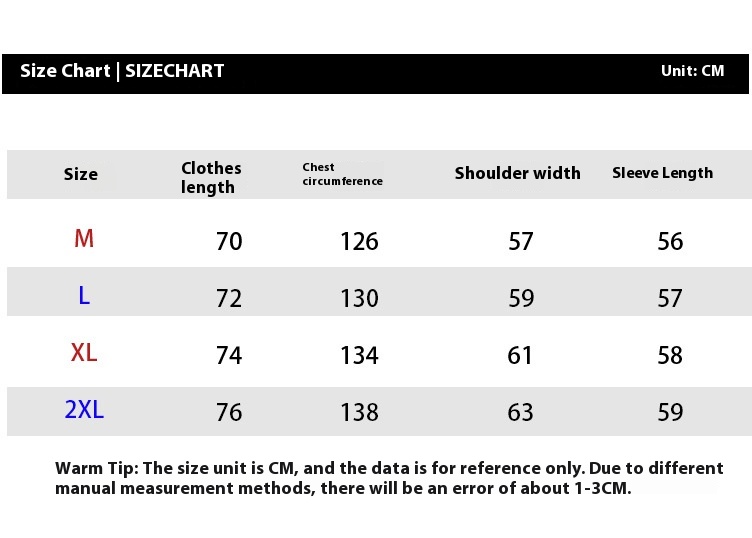 Size Chart | SIZECHART

Unit: CM

| Size | Clothes length | Chest circumference | Shoulder width | Sleeve Length |
|---|---|---|---|---|
| M | 70 | 126 | 57 | 56 |
| L | 72 | 130 | 59 | 57 |
| XL | 74 | 134 | 61 | 58 |
| 2XL | 76 | 138 | 63 | 59 |

Warm Tip: The size unit is CM, and the data is for reference only. Due to different manual measurement methods, there will be an error of about 1-3CM.